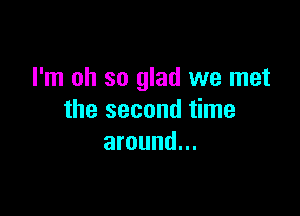 I'm oh so glad we met the second time around...